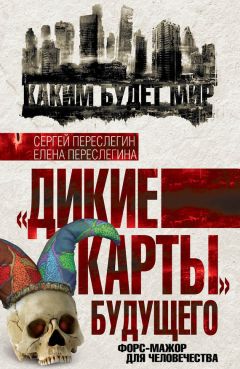 КАКИМ БУДЕТ МИР

СЕРГЕЙ ПЕРЕСЛЕГИН
ЕЛЕНА ПЕРЕСЛЕГИНА

«ДИКИЕ КАРТЫ» БУДУЩЕГО

ФОРС-МАЖОР ДЛЯ ЧЕЛОВЕЧЕСТВА